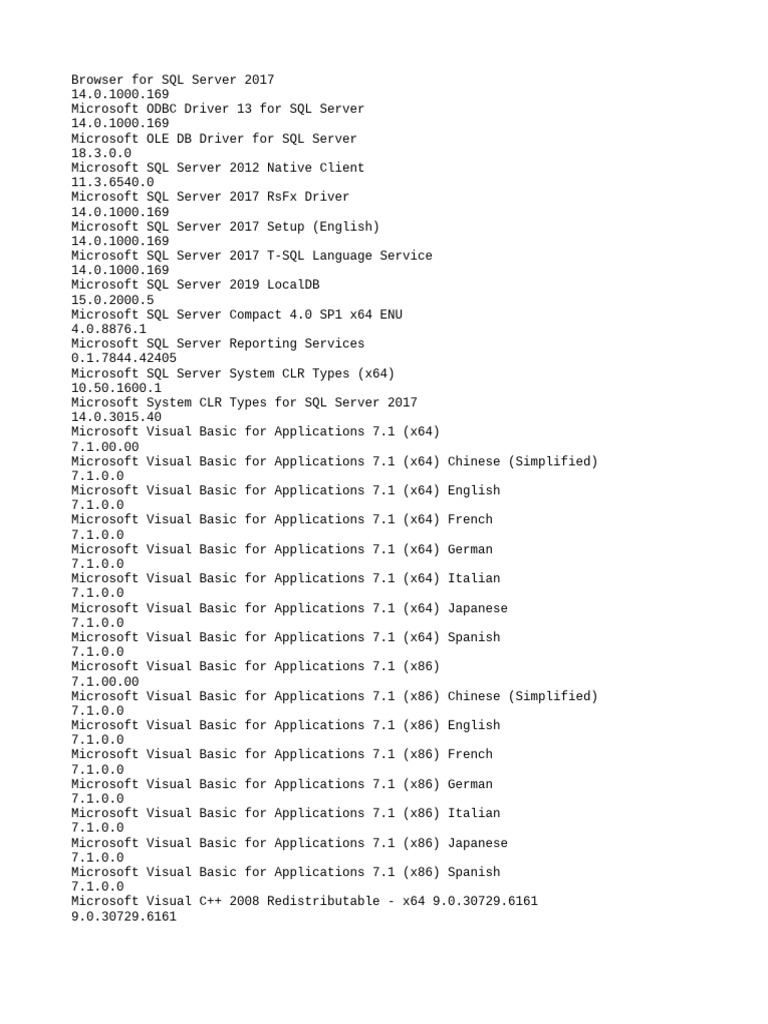 Browser for SQL Server 2017
14.0.1000.169
Microsoft ODBC Driver 13 for SQL Server
14.0.1000.169
Microsoft OLE DB Driver for SQL Server
18.3.0.0
Microsoft SQL Server 2012 Native Client
11.3.6540.0
Microsoft SQL Server 2017 RsFx Driver
14.0.1000.169
Microsoft SQL Server 2017 Setup (English)
14.0.1000.169
Microsoft SQL Server 2017 T-SQL Language Service
14.0.1000.169
Microsoft SQL Server 2019 LocalDB
15.0.2000.5
Microsoft SQL Server Compact 4.0 SP1 x64 ENU
4.0.8876.1
Microsoft SQL Server Reporting Services
0.1.7844.42405
Microsoft SQL Server System CLR Types (x64)
10.50.1600.1
Microsoft System CLR Types for SQL Server 2017
14.0.3015.40
Microsoft Visual Basic for Applications 7.1 (x64)
7.1.00.00
Microsoft Visual Basic for Applications 7.1 (x64) Chinese (Simplified)
7.1.0.0
Microsoft Visual Basic for Applications 7.1 (x64) English
7.1.0.0
Microsoft Visual Basic for Applications 7.1 (x64) French
7.1.0.0
Microsoft Visual Basic for Applications 7.1 (x64) German
7.1.0.0
Microsoft Visual Basic for Applications 7.1 (x64) Italian
7.1.0.0
Microsoft Visual Basic for Applications 7.1 (x64) Japanese
7.1.0.0
Microsoft Visual Basic for Applications 7.1 (x64) Spanish
7.1.0.0
Microsoft Visual Basic for Applications 7.1 (x86)
7.1.00.00
Microsoft Visual Basic for Applications 7.1 (x86) Chinese (Simplified)
7.1.0.0
Microsoft Visual Basic for Applications 7.1 (x86) English
7.1.0.0
Microsoft Visual Basic for Applications 7.1 (x86) French
7.1.0.0
Microsoft Visual Basic for Applications 7.1 (x86) German
7.1.0.0
Microsoft Visual Basic for Applications 7.1 (x86) Italian
7.1.0.0
Microsoft Visual Basic for Applications 7.1 (x86) Japanese
7.1.0.0
Microsoft Visual Basic for Applications 7.1 (x86) Spanish
7.1.0.0
Microsoft Visual C++ 2008 Redistributable - x64 9.0.30729.6161
9.0.30729.6161